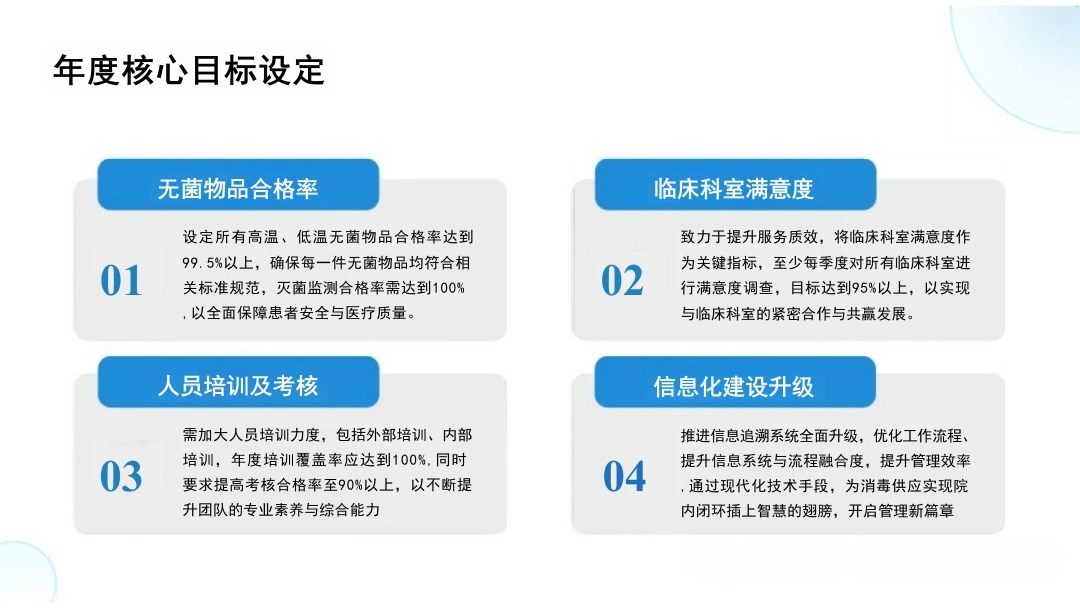 年度核心目标设定

无菌物品合格率

01

设定所有高温、低温无菌物品合格率达到99.5%以上，确保每一件无菌物品均符合相关标准规范，灭菌监测合格率需达到100%，以全面保障患者安全与医疗质量。

临床科室满意度

02

致力于提升服务质效，将临床科室满意度作为关键指标，至少每季度对所有临床科室进行满意度调查，目标达到95%以上，以实现与临床科室的紧密合作与共赢发展。

人员培训及考核

03

需加大人员培训力度，包括外部培训、内部培训，年度培训覆盖率应达到100%，同时要求提高考核合格率至90%以上，以不断提升团队的专业素养与综合能力

信息化建设升级

04

推进信息追溯系统全面升级，优化工作流程、提升信息系统与流程融合度，提升管理效率，通过现代化技术手段，为消毒供应实现院内闭环插上智慧的翅膀，开启管理新篇章